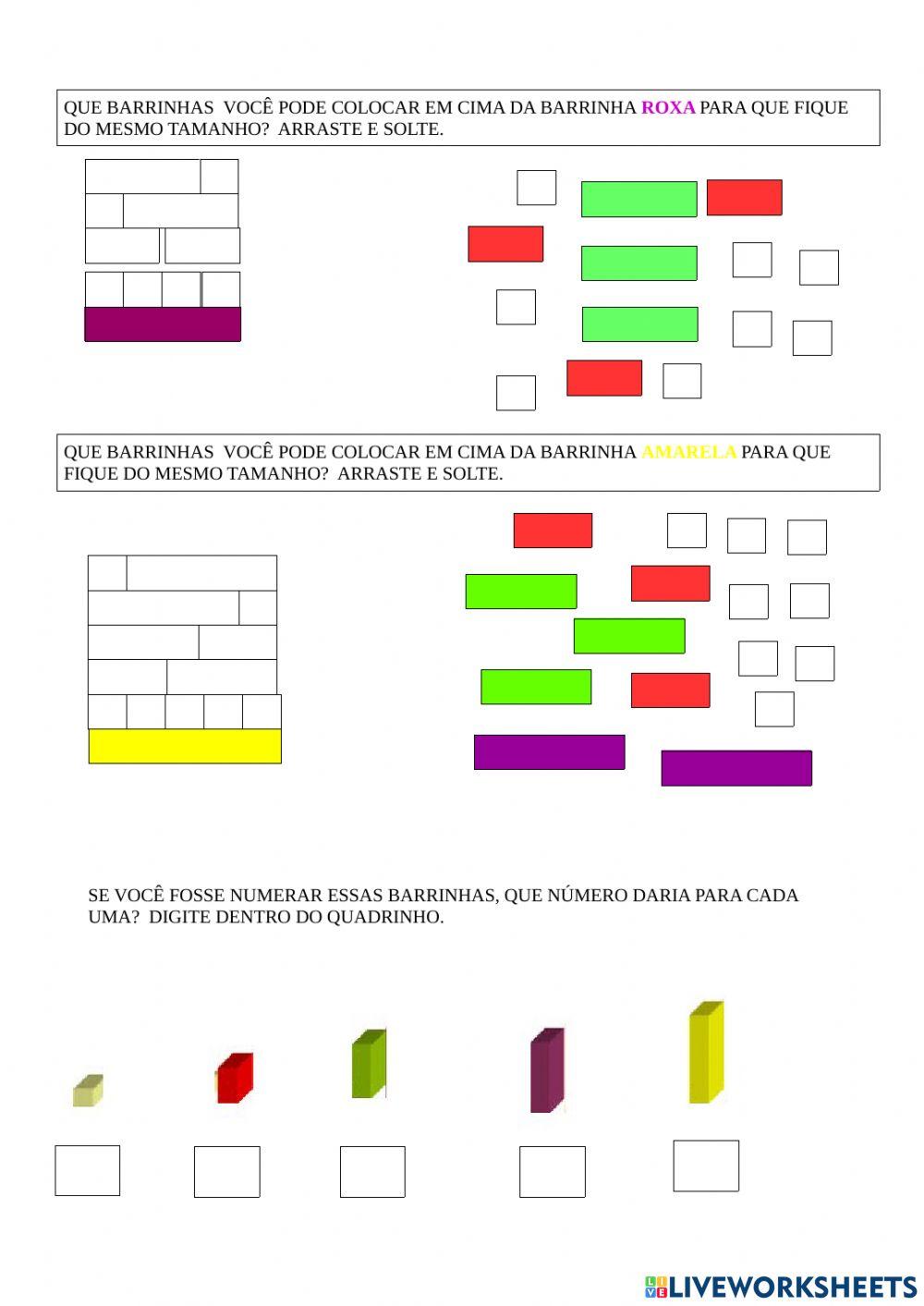 QUE BARRINHAS VOCÊ PODE COLOCAR EM CIMA DA BARRINHA ROXA PARA QUE FIQUE DO MESMO TAMANHO? ARRASTE E SOLTE.

QUE BARRINHAS VOCÊ PODE COLOCAR EM CIMA DA BARRINHA AMARELA PARA QUE FIQUE DO MESMO TAMANHO? ARRASTE E SOLTE.

SE VOCÊ FOSSE NUMERAR ESSAS BARRINHAS, QUE NÚMERO DARIA PARA CADA UMA? DIGITE DENTRO DO QUADRINHO.

LIVEWORKSHEETS